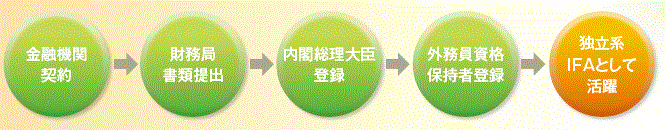 金融機関
契約

財務局
書類提出

内閣総理大臣
登録

外務員資格
保持者登録

独立系
IFAとして
活躍